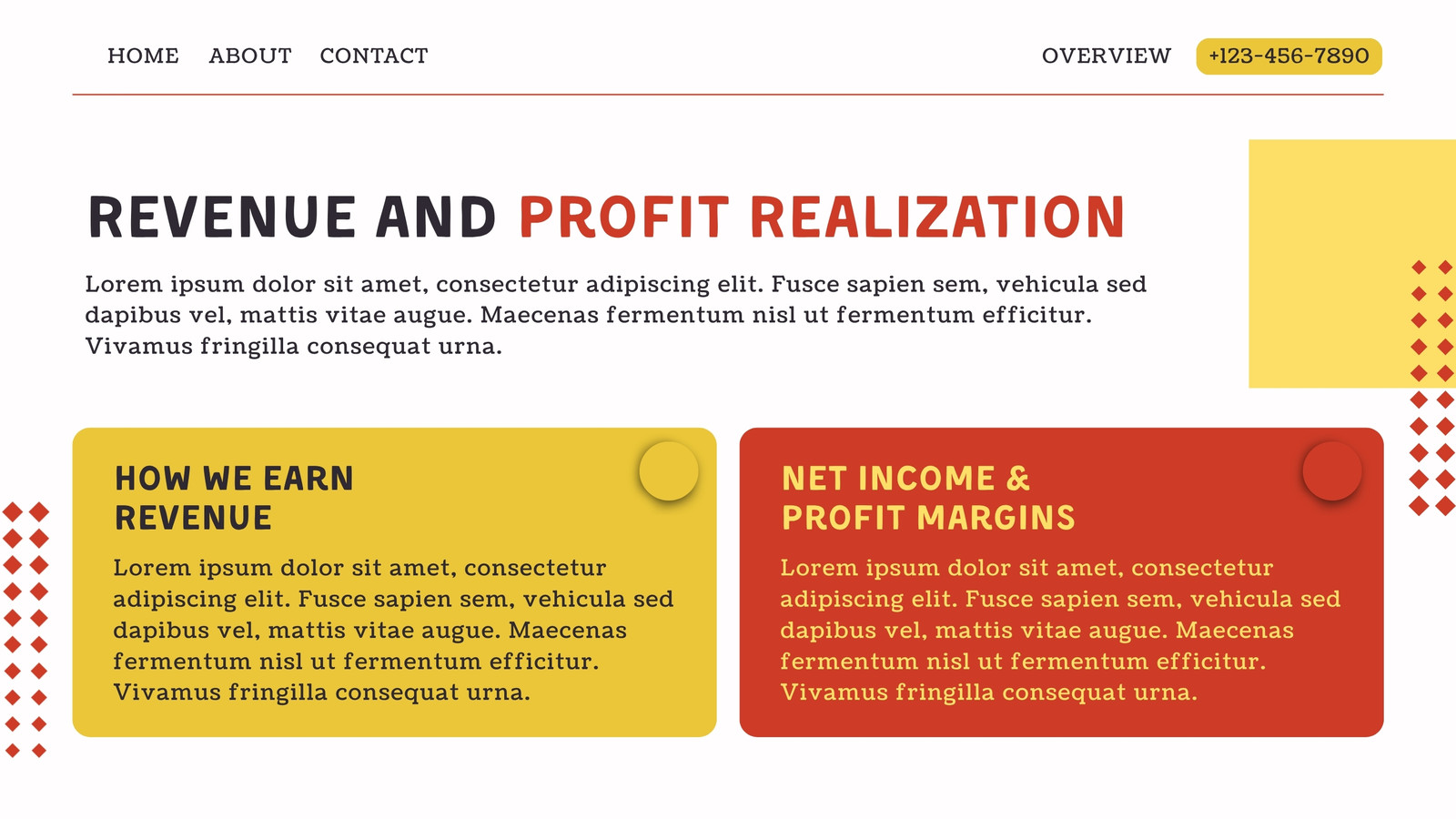 HOME ABOUT CONTACT

OVERVIEW +123-456-7890

REVENUE AND PROFIT REALIZATION

Lorem ipsum dolor sit amet, consectetur adipiscing elit. Fusce sapien sem, vehicula sed dapibus vel, mattis vitae augue. Maecenas fermentum nisl ut fermentum efficitur. Vivamus fringilla consequat urna.

HOW WE EARN REVENUE

Lorem ipsum dolor sit amet, consectetur adipiscing elit. Fusce sapien sem, vehicula sed dapibus vel, mattis vitae augue. Maecenas fermentum nisl ut fermentum efficitur. Vivamus fringilla consequat urna.

NET INCOME & PROFIT MARGINS

Lorem ipsum dolor sit amet, consectetur adipiscing elit. Fusce sapien sem, vehicula sed dapibus vel, mattis vitae augue. Maecenas fermentum nisl ut fermentum efficitur. Vivamus fringilla consequat urna.